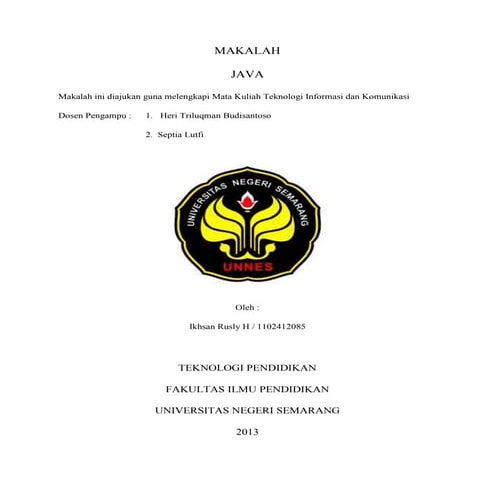 MAKALAH

JAVA

Makalah ini diajukan guna melengkapi Mata Kuliah Teknologi Informasi dan Komunikasi

Dosen Pengampu : 1. Heri Triluqman Budisantoso

2. Septia Lutfi

UNIVERSITAS NEGERI SEMARANG

UNNES

Oleh :

Ikhsan Rusly H / 1102412085

TEKNOLOGI PENDIDIKAN

FAKULTAS ILMU PENDIDIKAN

UNIVERSITAS NEGERI SEMARANG

2013